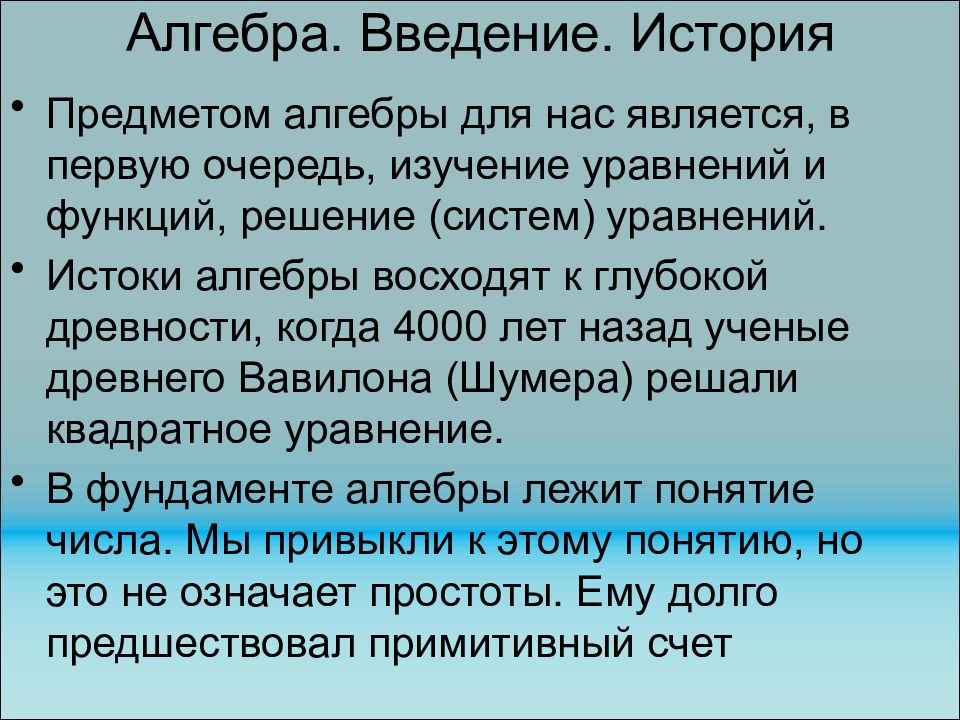 Алгебра. Введение. История

• Предметом алгебры для нас является, в первую очередь, изучение уравнений и функций, решение (систем) уравнений.

• Истоки алгебры восходят к глубокой древности, когда 4000 лет назад ученые древнего Вавилона (Шумера) решали квадратное уравнение.

• В фундаменте алгебры лежит понятие числа. Мы привыкли к этому понятию, но это не означает простоты. Ему долго предшествовал примитивный счет